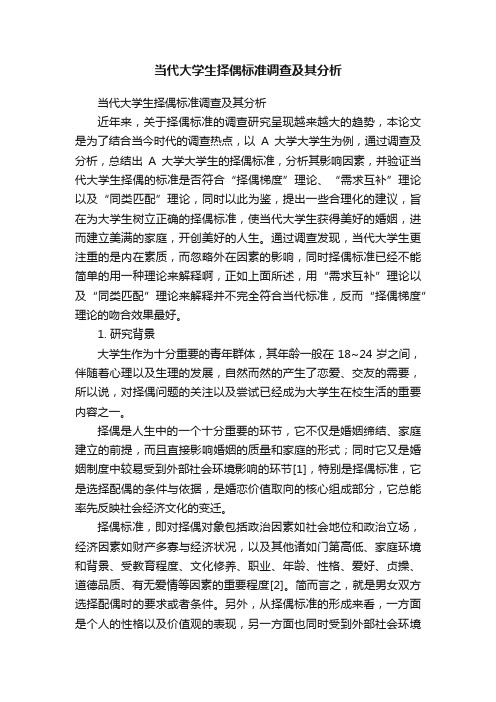 当代大学生择偶标准调查及其分析

当代大学生择偶标准调查及其分析

近年来，关于择偶标准的调查研究呈现越来越大的趋势，本论文是为了结合当今时代的调查热点，以 A 大学大学生为例，通过调查及分析，总结出 A 大学大学生的择偶标准，分析其影响因素，并验证当代大学生择偶的标准是否符合“择偶梯度”理论、“需求互补”理论以及“同类匹配”理论，同时以此为鉴，提出一些合理化的建议，旨在为大学生树立正确的择偶标准，使当代大学生获得美好的婚姻，进而建立美满的家庭，开创美好的人生。通过调查发现，当代大学生更注重的是内在素质，而忽略外在因素的影响，同时择偶标准已经不能简单的用一种理论来解释啊，正如上面所述，用“需求互补”理论以及“同类匹配”理论来解释并不完全符合当代标准，反而“择偶梯度”理论的吻合效果最好。

1. 研究背景

大学生作为十分重要的青年群体，其年龄一般在 18~24 岁之间，伴随着心理以及生理的发展，自然而然的产生了恋爱、交友的需要，所以说，对择偶问题的关注以及尝试已经成为大学生在校生活的重要内容之一。

择偶是人生中的一个十分重要的环节，它不仅是婚姻缔结、家庭建立的前提，而且直接影响婚姻的质量和家庭的形式；同时它又是婚姻制度中较易受到外部社会环境影响的环节[1]，特别是择偶标准，它是选择配偶的条件与依据，是婚恋价值取向的核心组成部分，它总能率先反映社会经济文化的变迁。

择偶标准，即对择偶对象包括政治因素如社会地位和政治立场，经济因素如财产多寡与经济状况，以及其他诸如门第高低、家庭环境和背景、受教育程度、文化修养、职业、年龄、性格、爱好、贞操、道德品质、有无爱情等因素的重要程度[2]。简而言之，就是男女双方选择配偶时的要求或者条件。另外，从择偶标准的形成来看，一方面是个人的性格以及价值观的表现，另一方面也同时受到外部社会环境